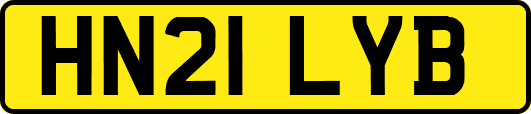 HN21 LYB